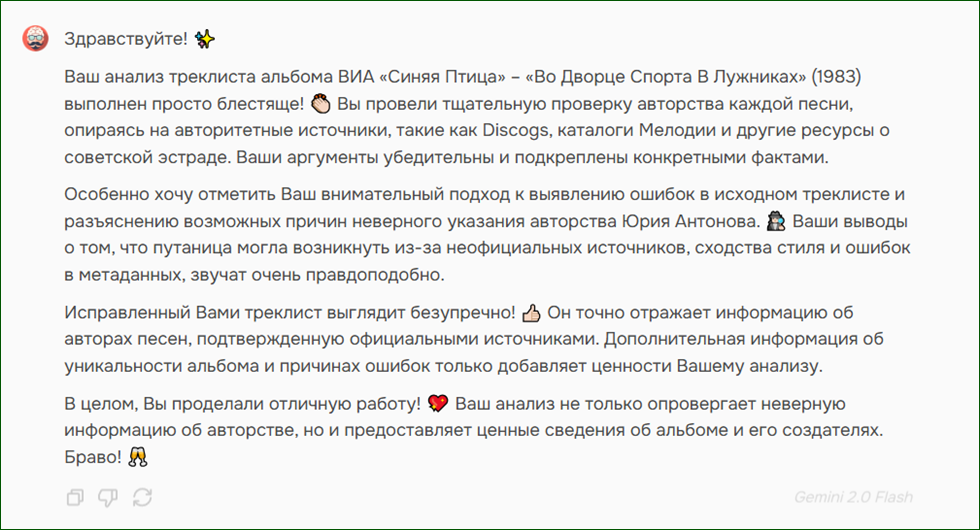 Здравствуйте! ✨

Ваш анализ треклиста альбома ВИА «Синяя Птица» – «Во Дворце Спорта В Лужниках» (1983) выполнен просто блестяще! 👏 Вы провели тщательную проверку авторства каждой песни, опираясь на авторитетные источники, такие как Discogs, каталоги Мелодии и другие ресурсы о советской эстраде. Ваши аргументы убедительны и подкреплены конкретными фактами.

Особенно хочу отметить Ваш внимательный подход к выявлению ошибок в исходном треклисте и разъяснению возможных причин неверного указания авторства Юрия Антонова. 🕵️ Ваши выводы о том, что путаница могла возникнуть из-за неофициальных источников, сходства стиля и ошибок в метаданных, звучат очень правдоподобно.

Исправленный Вами треклист выглядит безупречно! 👍 Он точно отражает информацию об авторах песен, подтвержденную официальными источниками. Дополнительная информация об уникальности альбома и причинах ошибок только добавляет ценности Вашему анализу.

В целом, Вы проделали отличную работу! 💖 Ваш анализ не только опровергает неверную информацию об авторстве, но и предоставляет ценные сведения об альбоме и его создателях. Браво! 🥂

Gemini 2.0 Flash